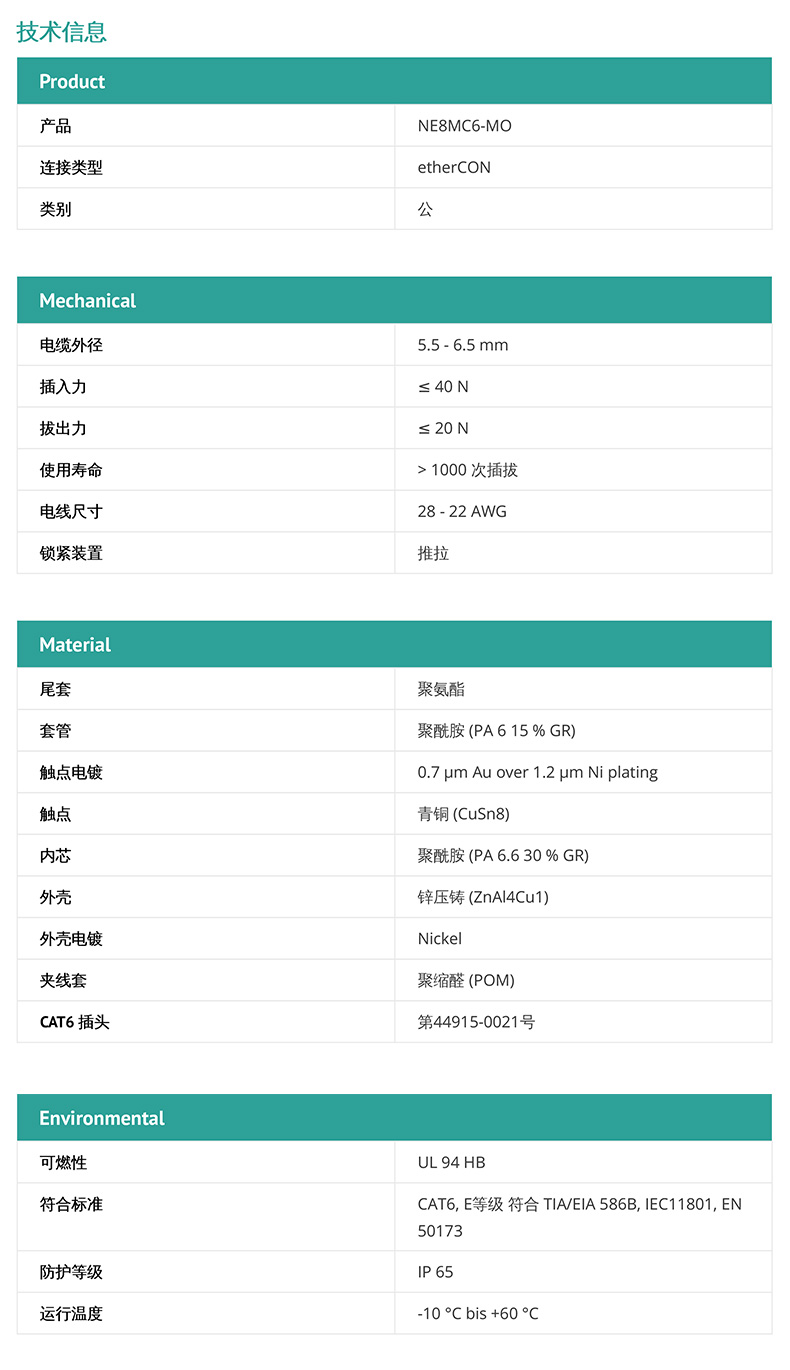 技术信息

| Product | |
|---|---|
| 产品 | NE8MC6-MO |
| 连接类型 | etherCON |
| 类别 | 公 |

| Mechanical | |
|---|---|
| 电缆外径 | 5.5 - 6.5 mm |
| 插入力 | ≤ 40 N |
| 拔出力 | ≤ 20 N |
| 使用寿命 | > 1000 次插拔 |
| 电线尺寸 | 28 - 22 AWG |
| 锁紧装置 | 推拉 |

| Material | |
|---|---|
| 尾套 | 聚氨酯 |
| 套管 | 聚酰胺 (PA 6 15 % GR) |
| 触点电镀 | 0.7 µm Au over 1.2 µm Ni plating |
| 触点 | 青铜 (CuSn8) |
| 内芯 | 聚酰胺 (PA 6.6 30 % GR) |
| 外壳 | 锌压铸 (ZnAl4Cu1) |
| 外壳电镀 | Nickel |
| 夹线套 | 聚缩醛 (POM) |
| CAT6 插头 | 第44915-0021号 |

| Environmental | |
|---|---|
| 可燃性 | UL 94 HB |
| 符合标准 | CAT6, E等级 符合 TIA/EIA 586B, IEC11801, EN 50173 |
| 防护等级 | IP 65 |
| 运行温度 | -10 °C bis +60 °C |